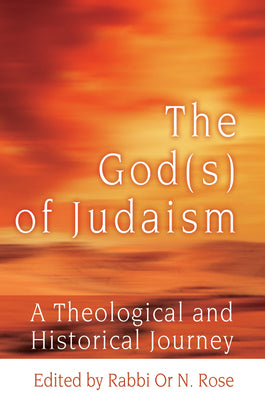 The God(s) of Judaism

A Theological and Historical Journey

Edited by Rabbi Or N. Rose